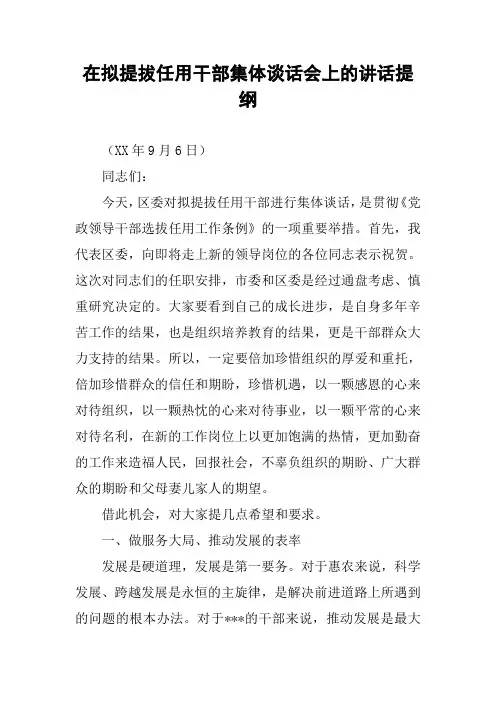 在拟提拔任用干部集体谈话会上的讲话提纲

（XX 年 9 月 6 日）

同志们：

今天，区委对拟提拔任用干部进行集体谈话，是贯彻《党政领导干部选拔任用工作条例》的一项重要举措。首先，我代表区委，向即将走上新的领导岗位的各位同志表示祝贺。这次对同志们的任职安排，市委和区委是经过通盘考虑、慎重研究决定的。大家要看到自己的成长进步，是自身多年辛苦工作的结果，也是组织培养教育的结果，更是干部群众大力支持的结果。所以，一定要倍加珍惜组织的厚爱和重托，倍加珍惜群众的信任和期盼，珍惜机遇，以一颗感恩的心来对待组织，以一颗热忱的心来对待事业，以一颗平常的心来对待名利，在新的工作岗位上以更加饱满的热情，更加勤奋的工作来造福人民，回报社会，不辜负组织的期盼、广大群众的期盼和父母妻儿家人的期望。

借此机会，对大家提几点希望和要求。

一、做服务大局、推动发展的表率

发展是硬道理，发展是第一要务。对于惠农来说，科学发展、跨越发展是永恒的主旋律，是解决前进道路上所遇到的问题的根本办法。对于***的干部来说，推动发展是最大